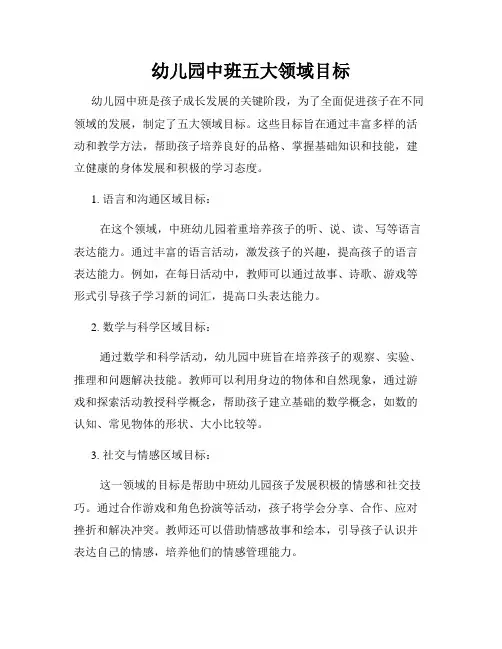 幼儿园中班五大领域目标

幼儿园中班是孩子成长发展的关键阶段，为了全面促进孩子在不同领域的发展，制定了五大领域目标。这些目标旨在通过丰富多样的活动和教学方法，帮助孩子培养良好的品格、掌握基础知识和技能，建立健康的身体发展和积极的学习态度。

1. 语言和沟通区域目标：

在这个领域，中班幼儿园着重培养孩子的听、说、读、写等语言表达能力。通过丰富的语言活动，激发孩子的兴趣，提高孩子的语言表达能力。例如，在每日活动中，教师可以通过故事、诗歌、游戏等形式引导孩子学习新的词汇，提高口头表达能力。

2. 数学与科学区域目标：

通过数学和科学活动，幼儿园中班旨在培养孩子的观察、实验、推理和问题解决技能。教师可以利用身边的物体和自然现象，通过游戏和探索活动教授科学概念，帮助孩子建立基础的数学概念，如数的认知、常见物体的形状、大小比较等。

3. 社交与情感区域目标：

这一领域的目标是帮助中班幼儿园孩子发展积极的情感和社交技巧。通过合作游戏和角色扮演等活动，孩子将学会分享、合作、应对挫折和解决冲突。教师还可以借助情感故事和绘本，引导孩子认识并表达自己的情感，培养他们的情感管理能力。